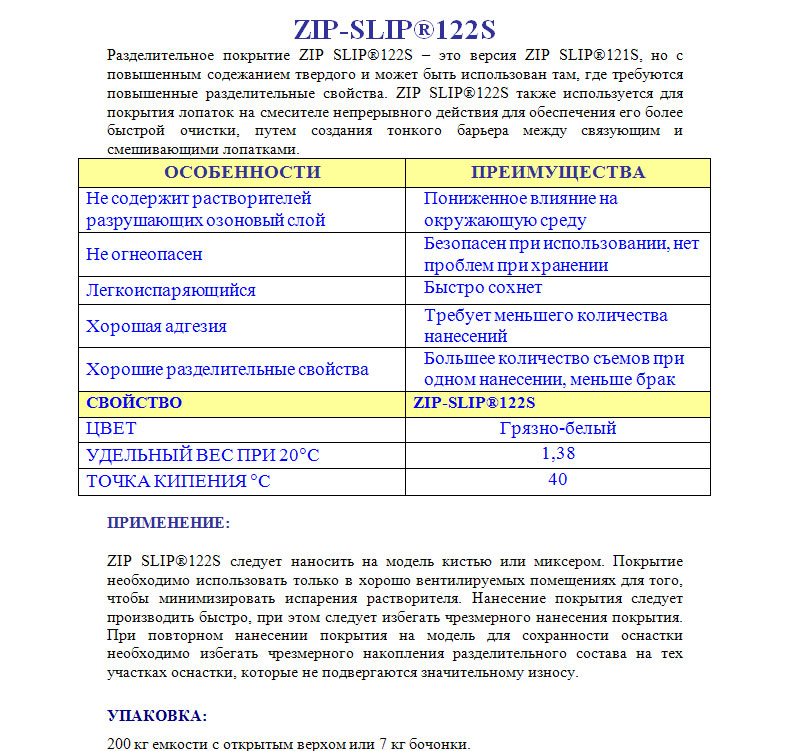 ZIP-SLIP®122S

Разделительное покрытие ZIP SLIP®122S – это версия ZIP SLIP®121S, но с повышенным содежанием твердого и может быть использован там, где требуются повышенные разделительные свойства. ZIP SLIP®122S также используется для покрытия лопаток на смесителе непрерывного действия для обеспечения его более быстрой очистки, путем создания тонкого барьера между связующим и смешивающими лопатками.

| ОСОБЕННОСТИ | ПРЕИМУЩЕСТВА |
|---|---|
| Не содержит растворителей разрушающих озоновый слой | Пониженное влияние на окружающую среду |
| Не огнеопасен | Безопасен при использовании, нет проблем при хранении |
| Легкоиспаряющийся | Быстро сохнет |
| Хорошая адгезия | Требует меньшего количества нанесений |
| Хорошие разделительные свойства | Большее количество съемов при одном нанесении, меньше брак |
| СВОЙСТВО | ZIP-SLIP®122S |
| ЦВЕТ | Грязно-белый |
| УДЕЛЬНЫЙ ВЕС ПРИ 20°С | 1,38 |
| ТОЧКА КИПЕНИЯ °С | 40 |

ПРИМЕНЕНИЕ:

ZIP SLIP®122S следует наносить на модель кистью или миксером. Покрытие необходимо использовать только в хорошо вентилируемых помещениях для того, чтобы минимизировать испарения растворителя. Нанесение покрытия следует производить быстро, при этом следует избегать чрезмерного нанесения покрытия. При повторном нанесении покрытия на модель для сохранности оснастки необходимо избегать чрезмерного накопления разделительного состава на тех участках оснастки, которые не подвергаются значительному износу.

УПАКОВКА:

200 кг емкости с открытым верхом или 7 кг бочонки.